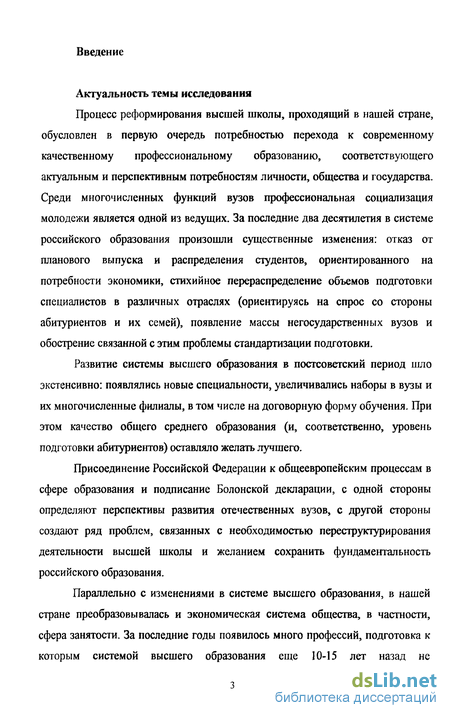 Введение

Актуальность темы исследования

Процесс реформирования высшей школы, проходящий в нашей стране, обусловлен в первую очередь потребностью перехода к современному качественному профессиональному образованию, соответствующего актуальным и перспективным потребностям личности, общества и государства. Среди многочисленных функций вузов профессиональная социализация молодежи является одной из ведущих. За последние два десятилетия в системе российского образования произошли существенные изменения: отказ от планового выпуска и распределения студентов, ориентированного на потребности экономики, стихийное перераспределение объемов подготовки специалистов в различных отраслях (ориентируясь на спрос со стороны абитуриентов и их семей), появление массы негосударственных вузов и обострение связанной с этим проблемы стандартизации подготовки.

Развитие системы высшего образования в постсоветский период шло экстенсивно: появлялись новые специальности, увеличивались наборы в вузы и их многочисленные филиалы, в том числе на договорную форму обучения. При этом качество общего среднего образования (и, соответственно, уровень подготовки абитуриентов) оставляло желать лучшего.

Присоединение Российской Федерации к общеевропейским процессам в сфере образования и подписание Болонской декларации, с одной стороны определяют перспективы развития отечественных вузов, с другой стороны создают ряд проблем, связанных с необходимостью переструктурирования деятельности высшей школы и желанием сохранить фундаментальность российского образования.

Параллельно с изменениями в системе высшего образования, в нашей стране преобразовывалась и экономическая система общества, в частности, сфера занятости. За последние годы появилось много профессий, подготовка к которым системой высшего образования еще 10-15 лет назад не

3

dsLib.net
библиотека диссертаций